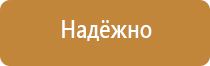 Надёжно